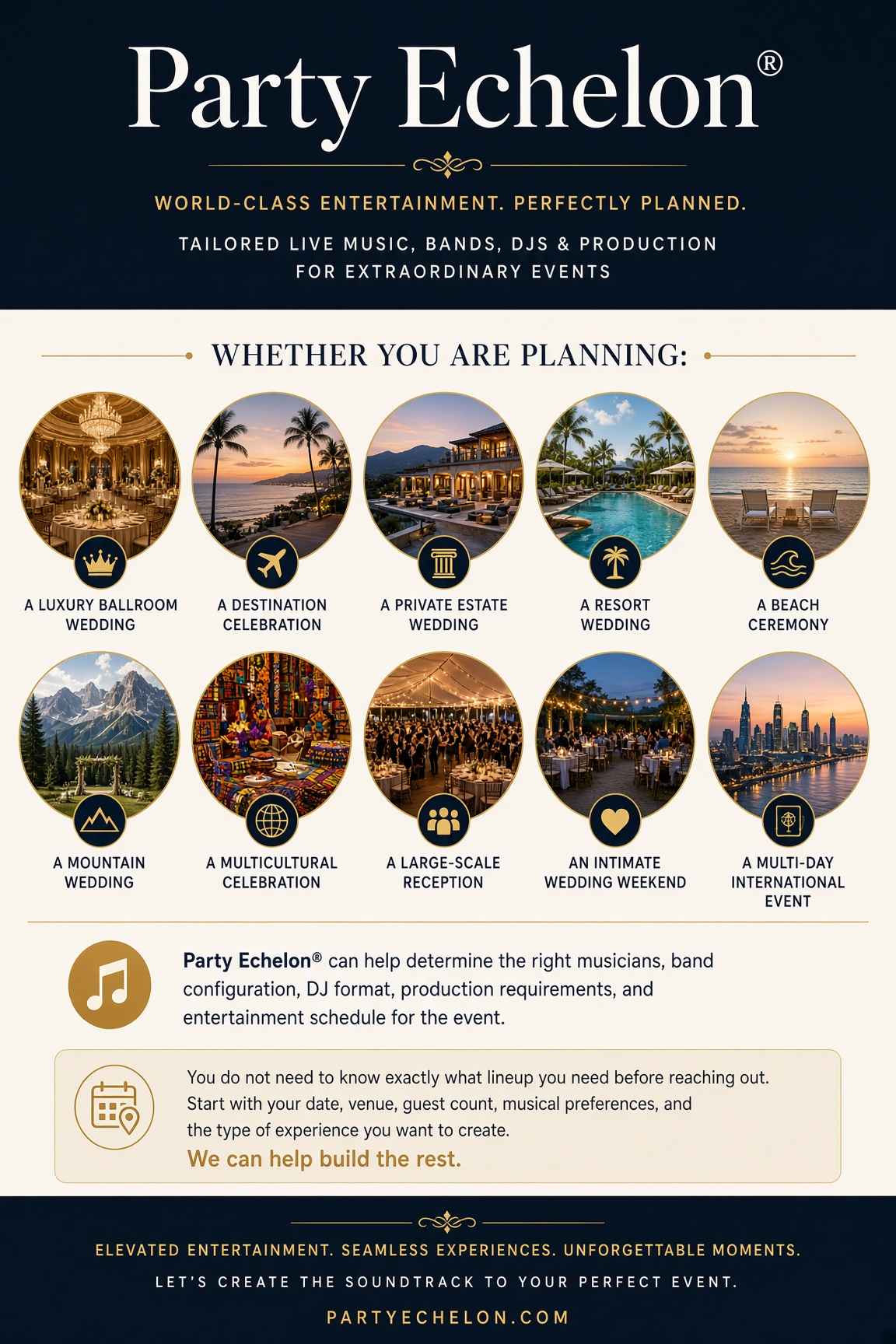 Party Echelon®

WORLD-CLASS ENTERTAINMENT. PERFECTLY PLANNED.

TAILORED LIVE MUSIC, BANDS, DJS & PRODUCTION FOR EXTRAORDINARY EVENTS

WHETHER YOU ARE PLANNING:

A LUXURY BALLROOM WEDDING

A DESTINATION CELEBRATION

A PRIVATE ESTATE WEDDING

A RESORT WEDDING

A BEACH CEREMONY

A MOUNTAIN WEDDING

A MULTICULTURAL CELEBRATION

A LARGE-SCALE RECEPTION

AN INTIMATE WEDDING WEEKEND

A MULTI-DAY INTERNATIONAL EVENT

Party Echelon® can help determine the right musicians, band configuration, DJ format, production requirements, and entertainment schedule for the event.

You do not need to know exactly what lineup you need before reaching out. Start with your date, venue, guest count, musical preferences, and the type of experience you want to create.

We can help build the rest.

ELEVATED ENTERTAINMENT. SEAMLESS EXPERIENCES. UNFORGETTABLE MOMENTS.

LET'S CREATE THE SOUNDTRACK TO YOUR PERFECT EVENT.

PARTYECHELON.COM